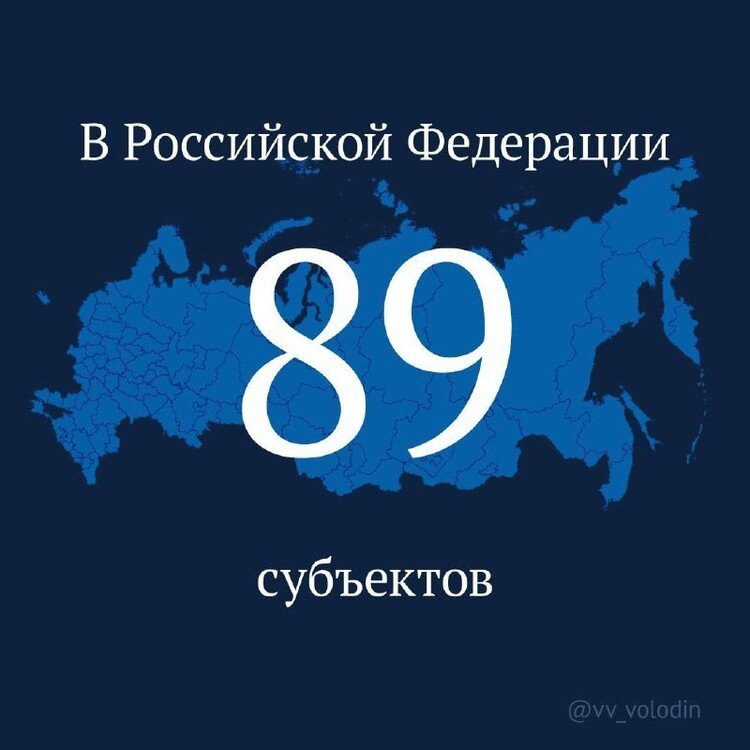 В Российской Федерации

89

субъектов

@vv_volodin